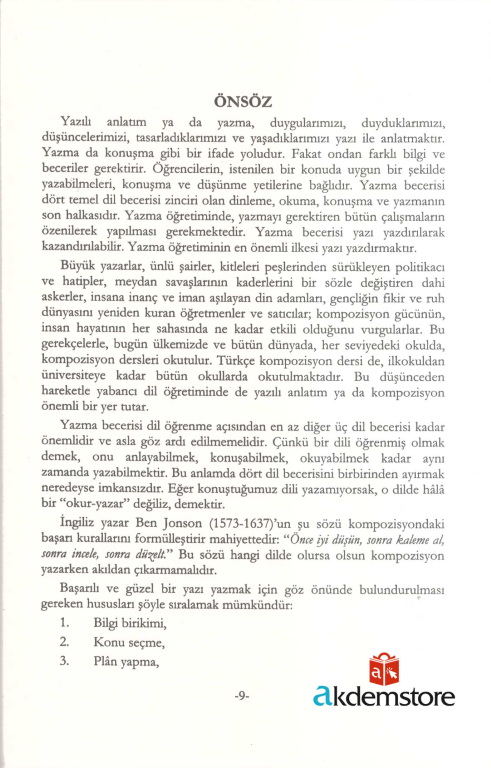 ÖNSÖZ

Yazılı anlatım ya da yazma, duygularımızı, duyduklarımızı, düşüncelerimizi, tasarladıklarımızı ve yaşadıklarımızı yazı ile anlatmaktır. Yazma da konuşma gibi bir ifade yoludur. Fakat ondan farklı bilgi ve beceriler gerektirir. Öğrencilerin, istenilen bir konuda uygun bir şekilde yazabilmeleri, konuşma ve düşünme yetilerine bağlıdır. Yazma becerisi dört temel dil becerisi zinciri olan dinleme, okuma, konuşma ve yazmanın son halkasıdır. Yazma öğretiminde, yazmayı gerektiren bütün çalışmaların özenilerek yapılması gerekmektedir. Yazma becerisi yazı yazdırılarak kazandırılabilir. Yazma öğretiminin en önemli ilkesi yazı yazdırmaktır.

Büyük yazarlar, ünlü şairler, kitleleri peşlerinden sürükleyen politikacı ve hatipler, meydan savaşlarının kaderlerini bir sözle değiştiren dahi askerler, insana inanç ve iman aşılayan din adamları, gençliğin fikir ve ruh dünyasını yeniden kuran öğretmenler ve satıcılar; kompozisyon gücünün, insan hayatının her sahasında ne kadar etkili olduğunu vurgularlar. Bu gerekçelerle, bugün ülkemizde ve bütün dünyada, her seviyedeki okulda, kompozisyon dersleri okutulur. Türkçe kompozisyon dersi de, ilkokuldan üniversiteye kadar bütün okullarda okutulmaktadır. Bu düşünceden hareketle yabancı dil öğretiminde de yazılı anlatım ya da kompozisyon önemli bir yer tutar.

Yazma becerisi dil öğrenme açısından en az diğer üç dil becerisi kadar önemlidir ve asla göz ardı edilmemelidir. Çünkü bir dili öğrenmiş olmak demek, onu anlayabilmek, konuşabilmek, okuyabilmek kadar aynı zamanda yazabilmektir. Bu anlamda dört dil becerisini birbirinden ayırmak neredeyse imkansızdır. Eğer konuştuğumuz dili yazamıyorsak, o dilde hâlâ bir "okur-yazar" değiliz, demektir.

İngiliz yazar Ben Jonson (1573-1637)'un şu sözü kompozisyondaki başarı kurallarını formülleştirir mahiyettedir: "Önce iyi düşün, sonra kaleme al, sonra incele, sonra düzelt." Bu sözü hangi dilde olursa olsun kompozisyon yazarken akıldan çıkarmamalıdır.

Başarılı ve güzel bir yazı yazmak için göz önünde bulundurulması gereken hususları şöyle sıralamak mümkündür:

1. Bilgi birikimi,
2. Konu seçme,
3. Plân yapma,

-9-

akdemstore